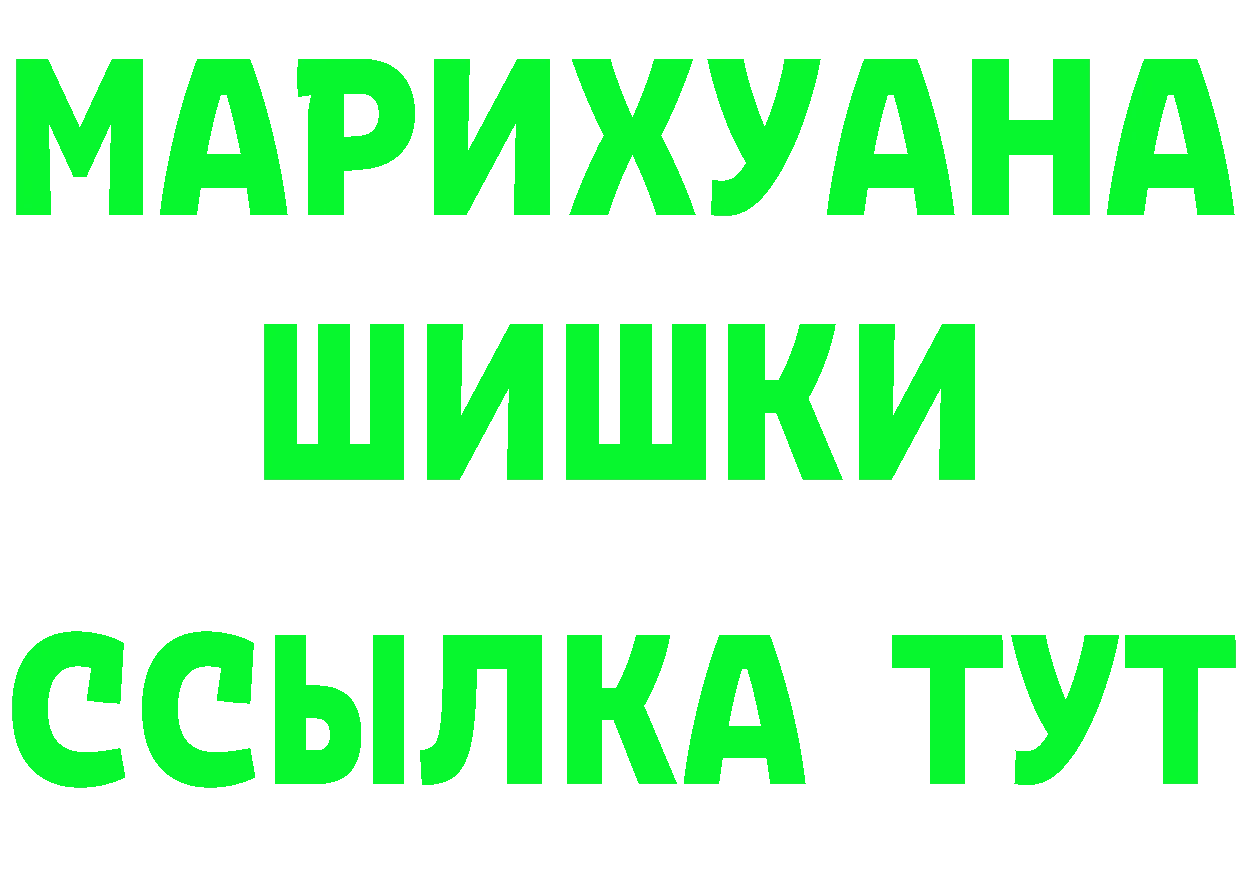 МАРИХУАНА
ШИШКИ
ССЫЛКА ТУТ